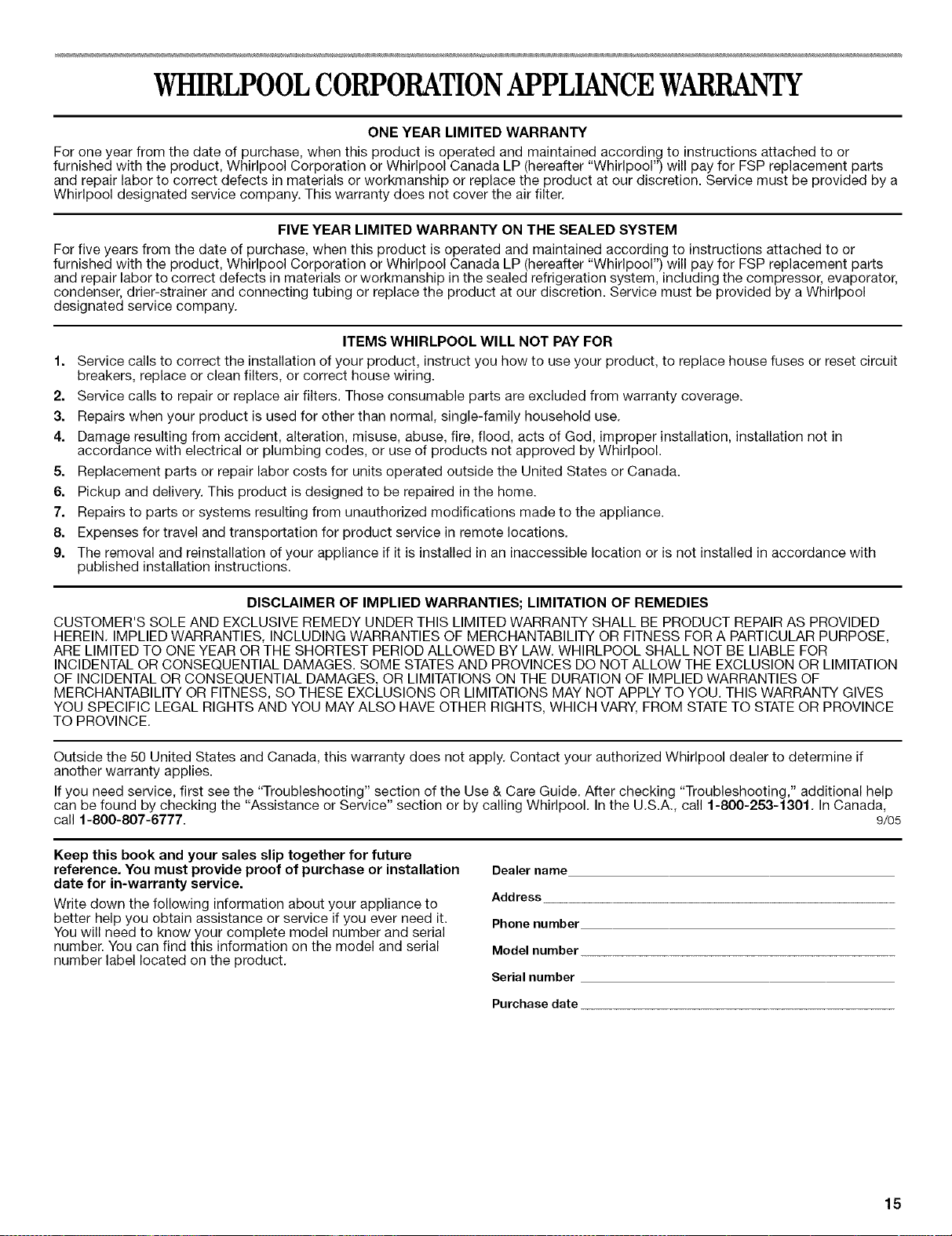 WHIRLPOOL CORPORATION APPLIANCE WARRANTY

ONE YEAR LIMITED WARRANTY

For one year from the date of purchase, when this product is operated and maintained according to instructions attached to or furnished with the product, Whirlpool Corporation or Whirlpool Canada LP (hereafter "Whirlpool") will pay for FSP replacement parts and repair labor to correct defects in materials or workmanship or replace the product at our discretion. Service must be provided by a Whirlpool designated service company. This warranty does not cover the air filter.

FIVE YEAR LIMITED WARRANTY ON THE SEALED SYSTEM

For five years from the date of purchase, when this product is operated and maintained according to instructions attached to or furnished with the product, Whirlpool Corporation or Whirlpool Canada LP (hereafter "Whirlpool") will pay for FSP replacement parts and repair labor to correct defects in materials or workmanship in the sealed refrigeration system, including the compressor, evaporator, condenser, drier-strainer and connecting tubing or replace the product at our discretion. Service must be provided by a Whirlpool designated service company.

ITEMS WHIRLPOOL WILL NOT PAY FOR

1. Service calls to correct the installation of your product, instruct you how to use your product, to replace house fuses or reset circuit breakers, replace or clean filters, or correct house wiring.
2. Service calls to repair or replace air filters. Those consumable parts are excluded from warranty coverage.
3. Repairs when your product is used for other than normal, single-family household use.
4. Damage resulting from accident, alteration, misuse, abuse, fire, flood, acts of God, improper installation, installation not in accordance with electrical or plumbing codes, or use of products not approved by Whirlpool.
5. Replacement parts or repair labor costs for units operated outside the United States or Canada.
6. Pickup and delivery. This product is designed to be repaired in the home.
7. Repairs to parts or systems resulting from unauthorized modifications made to the appliance.
8. Expenses for travel and transportation for product service in remote locations.
9. The removal and reinstallation of your appliance if it is installed in an inaccessible location or is not installed in accordance with published installation instructions.

DISCLAIMER OF IMPLIED WARRANTIES; LIMITATION OF REMEDIES

CUSTOMER'S SOLE AND EXCLUSIVE REMEDY UNDER THIS LIMITED WARRANTY SHALL BE PRODUCT REPAIR AS PROVIDED HEREIN. IMPLIED WARRANTIES, INCLUDING WARRANTIES OF MERCHANTABILITY OR FITNESS FOR A PARTICULAR PURPOSE, ARE LIMITED TO ONE YEAR OR THE SHORTEST PERIOD ALLOWED BY LAW. WHIRLPOOL SHALL NOT BE LIABLE FOR INCIDENTAL OR CONSEQUENTIAL DAMAGES. SOME STATES AND PROVINCES DO NOT ALLOW THE EXCLUSION OR LIMITATION OF INCIDENTAL OR CONSEQUENTIAL DAMAGES, OR LIMITATIONS ON THE DURATION OF IMPLIED WARRANTIES OF MERCHANTABILITY OR FITNESS, SO THESE EXCLUSIONS OR LIMITATIONS MAY NOT APPLY TO YOU. THIS WARRANTY GIVES YOU SPECIFIC LEGAL RIGHTS AND YOU MAY ALSO HAVE OTHER RIGHTS, WHICH VARY, FROM STATE TO STATE OR PROVINCE TO PROVINCE.

Outside the 50 United States and Canada, this warranty does not apply. Contact your authorized Whirlpool dealer to determine if another warranty applies.

If you need service, first see the "Troubleshooting" section of the Use & Care Guide. After checking "Troubleshooting," additional help can be found by checking the "Assistance or Service" section or by calling Whirlpool. In the U.S.A., call 1-800-253-1301. In Canada, call 1-800-807-6777. 9/05

Keep this book and your sales slip together for future reference. You must provide proof of purchase or installation date for in-warranty service.

Write down the following information about your appliance to better help you obtain assistance or service if you ever need it. You will need to know your complete model number and serial number. You can find this information on the model and serial number label located on the product.

Dealer name
Address
Phone number
Model number
Serial number
Purchase date

15